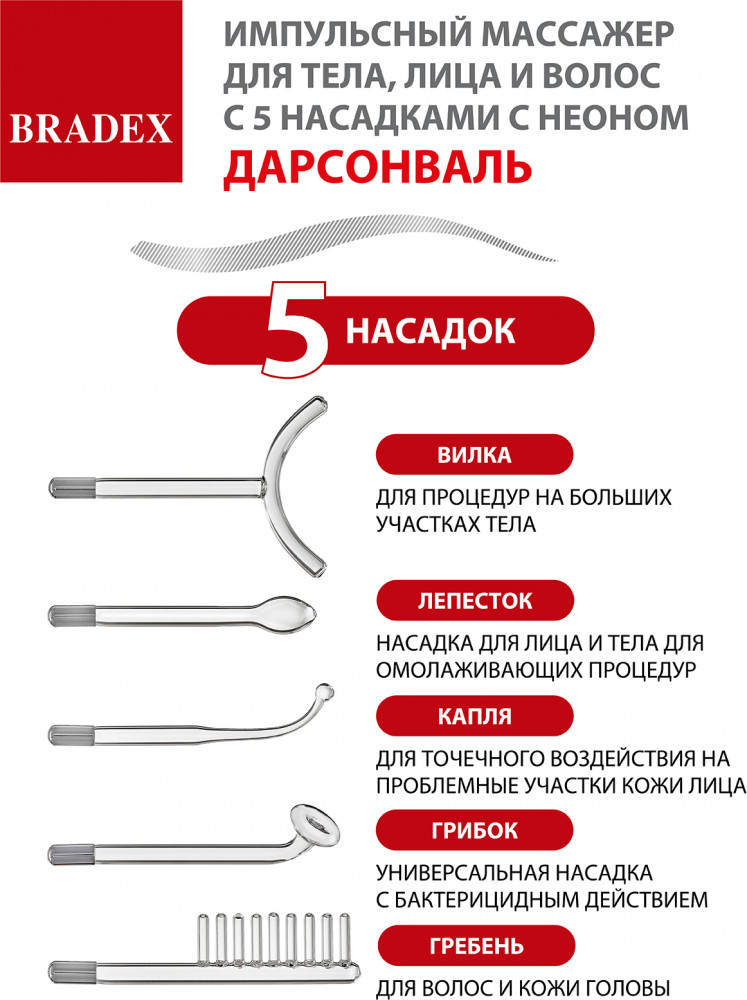 BRADEX

ИМПУЛЬСНЫЙ МАССАЖЕР ДЛЯ ТЕЛА, ЛИЦА И ВОЛОС С 5 НАСАДКАМИ С НЕОНОМ
ДАРСОНВАЛЬ

5 НАСАДОК

ВИЛКА
ДЛЯ ПРОЦЕДУР НА БОЛЬШИХ УЧАСТКАХ ТЕЛА

ЛЕПЕСТОК
НАСАДКА ДЛЯ ЛИЦА И ТЕЛА ДЛЯ ОМОЛАЖИВАЮЩИХ ПРОЦЕДУР

КАПЛЯ
ДЛЯ ТОЧЕЧНОГО ВОЗДЕЙСТВИЯ НА ПРОБЛЕМНЫЕ УЧАСТКИ КОЖИ ЛИЦА

ГРИБОК
УНИВЕРСАЛЬНАЯ НАСАДКА С БАКТЕРИЦИДНЫМ ДЕЙСТВИЕМ

ГРЕБЕНЬ
ДЛЯ ВОЛОС И КОЖИ ГОЛОВЫ